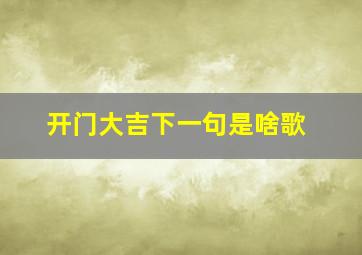 开门大吉下一句是啥歌